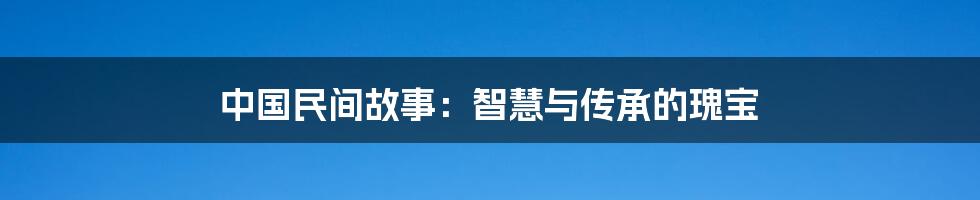 中国民间故事：智慧与传承的瑰宝